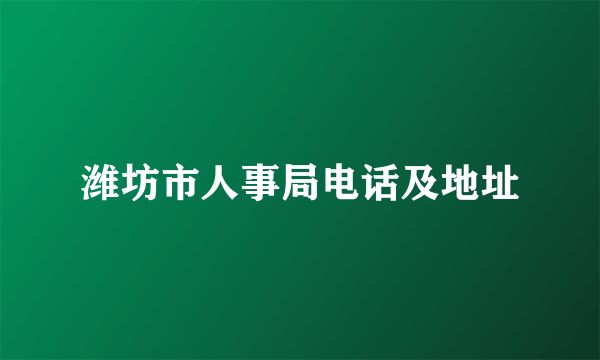 潍坊市人事局电话及地址